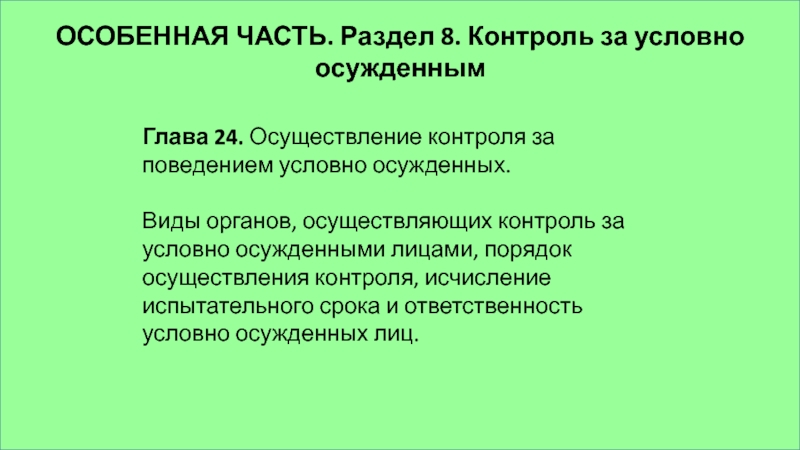 ОСОБЕННАЯ ЧАСТЬ. Раздел 8. Контроль за условно осужденным

Глава 24. Осуществление контроля за поведением условно осужденных.

Виды органов, осуществляющих контроль за условно осужденными лицами, порядок осуществления контроля, исчисление испытательного срока и ответственность условно осужденных лиц.